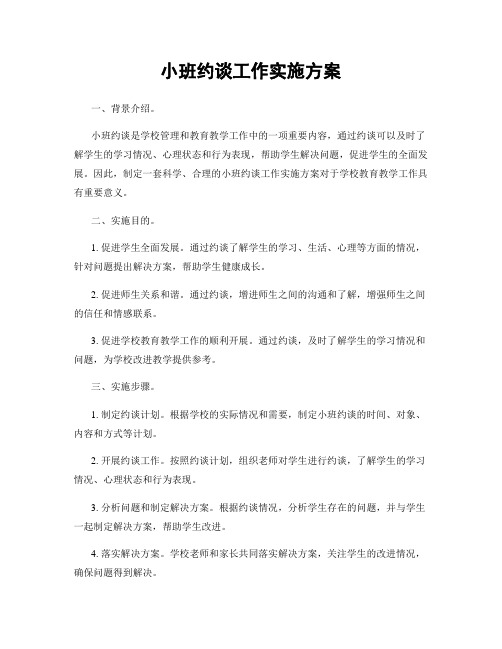 小班约谈工作实施方案

一、背景介绍。

小班约谈是学校管理和教育教学工作中的一项重要内容，通过约谈可以及时了解学生的学习情况、心理状态和行为表现，帮助学生解决问题，促进学生的全面发展。因此，制定一套科学、合理的小班约谈工作实施方案对于学校教育教学工作具有重要意义。

二、实施目的。

1. 促进学生全面发展。通过约谈了解学生的学习、生活、心理等方面的情况，针对问题提出解决方案，帮助学生健康成长。

2. 促进师生关系和谐。通过约谈，增进师生之间的沟通和了解，增强师生之间的信任和情感联系。

3. 促进学校教育教学工作的顺利开展。通过约谈，及时了解学生的学习情况和问题，为学校改进教学提供参考。

三、实施步骤。

1. 制定约谈计划。根据学校的实际情况和需要，制定小班约谈的时间、对象、内容和方式等计划。

2. 开展约谈工作。按照约谈计划，组织老师对学生进行约谈，了解学生的学习情况、心理状态和行为表现。

3. 分析问题和制定解决方案。根据约谈情况，分析学生存在的问题，并与学生一起制定解决方案，帮助学生改进。

4. 落实解决方案。学校老师和家长共同落实解决方案，关注学生的改进情况，确保问题得到解决。